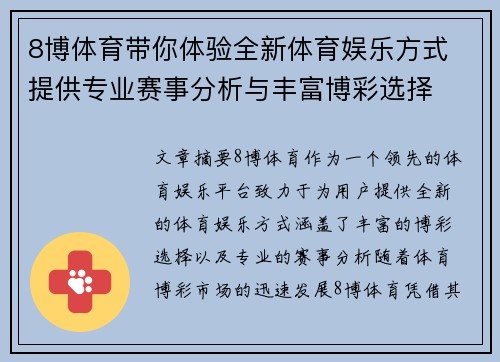 8博体育带你体验全新体育娱乐方式提供专业赛事分析与丰富博彩选择

文章摘要8博体育作为一个领先的体育娱乐平台致力于为用户提供全新的体育娱乐方式涵盖了丰富的博彩选择以及专业的赛事分析随着体育博彩市场的迅速发展8博体育凭借其